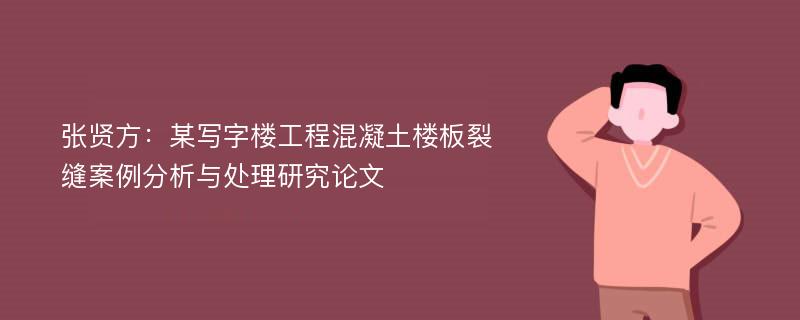 张贤方：某写字楼工程混凝土楼板裂缝案例分析与处理研究论文